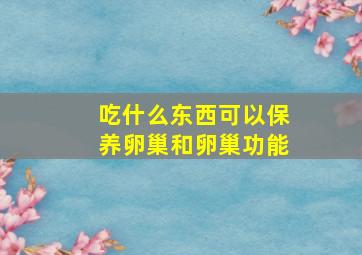 吃什么东西可以保养卵巢和卵巢功能